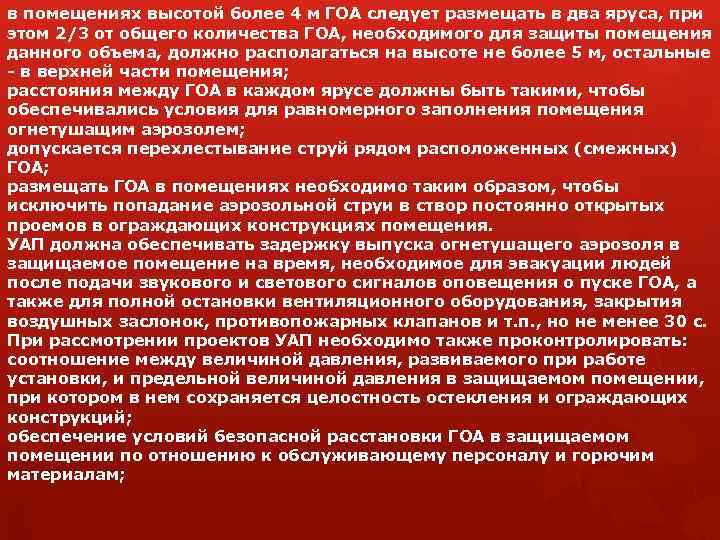 в помещениях высотой более 4 м ГОА следует размещать в два яруса, при этом 2/3 от общего количества ГОА, необходимого для защиты помещения данного объема, должно располагаться на высоте не более 5 м, остальные - в верхней части помещения;
расстояния между ГОА в каждом ярусе должны быть такими, чтобы обеспечивались условия для равномерного заполнения помещения огнетушащим аэрозолем;
допускается перехлестывание струй рядом расположенных (смежных) ГОА;
размещать ГОА в помещениях необходимо таким образом, чтобы исключить попадание аэрозольной струи в створ постоянно открытых проемов в ограждающих конструкциях помещения.
УАП должна обеспечивать задержку выпуска огнетушащего аэрозоля в защищаемое помещение на время, необходимое для эвакуации людей после подачи звукового и светового сигналов оповещения о пуске ГОА, а также для полной остановки вентиляционного оборудования, закрытия воздушных заслонок, противопожарных клапанов и т.п., но не менее 30 с.
При рассмотрении проектов УАП необходимо также проконтролировать:
соотношение между величиной давления, развиваемого при работе установки, и предельной величиной давления в защищаемом помещении, при котором в нем сохраняется целостность остекления и ограждающих конструкций;
обеспечение условий безопасной расстановки ГОА в защищаемом помещении по отношению к обслуживающему персоналу и горючим материалам;